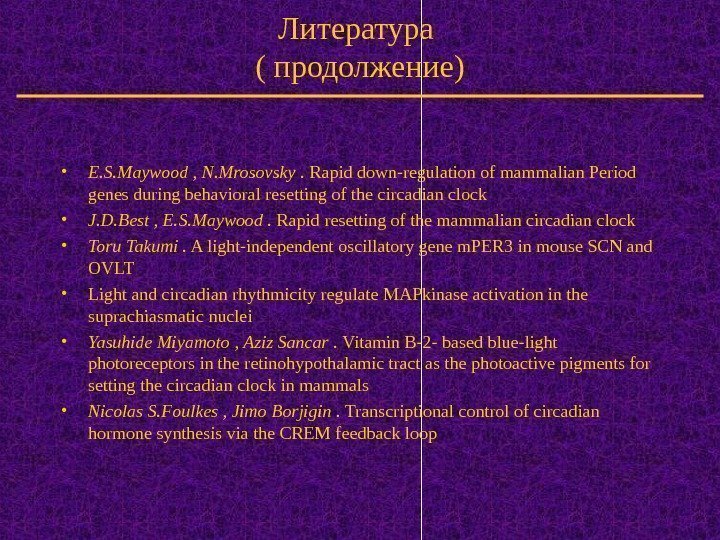 Литература
( продолжение)

• E.S.Maywood , N.Mrosovsky . Rapid down-regulation of mammalian Period genes during behavioral resetting of the circadian clock
• J.D.Best , E.S.Maywood . Rapid resetting of the mammalian circadian clock
• Toru Takumi . A light-independent oscillatory gene mPER3 in mouse SCN and OVLT
• Light and circadian rhythmicity regulate MAPkinase activation in the suprachiasmatic nuclei
• Yasuhide Miyamoto , Aziz Sancar . Vitamin B-2- based blue-light photoreceptors in the retinohypothalamic tract as the photoactive pigments for setting the circadian clock in mammals
• Nicolas S.Foulkes , Jimo Borjigin . Transcriptional control of circadian hormone synthesis via the CREM feedback loop